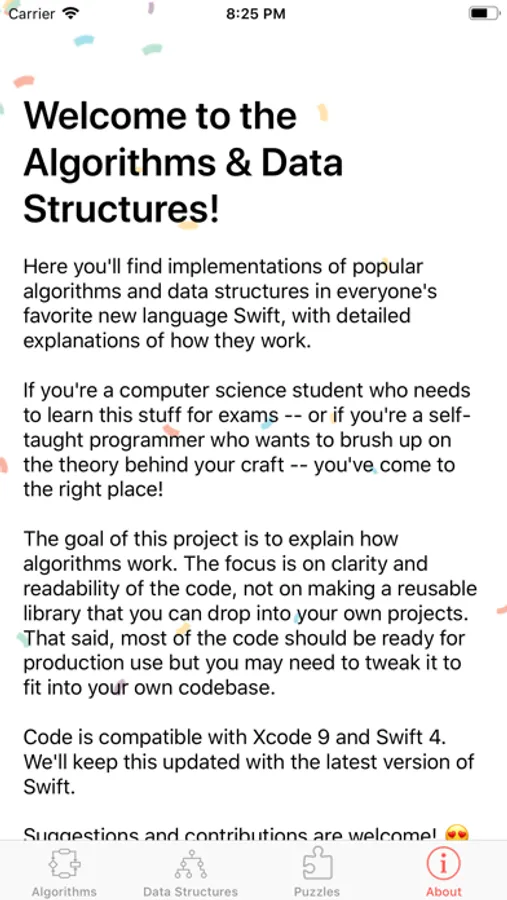 Carrier 8:25 PM

Welcome to the Algorithms & Data Structures!

Here you'll find implementations of popular algorithms and data structures in everyone's favorite new language Swift, with detailed explanations of how they work.

If you're a computer science student who needs to learn this stuff for exams -- or if you're a self-taught programmer who wants to brush up on the theory behind your craft -- you've come to the right place!

The goal of this project is to explain how algorithms work. The focus is on clarity and readability of the code, not on making a reusable library that you can drop into your own projects. That said, most of the code should be ready for production use but you may need to tweak it to fit into your own codebase.

Code is compatible with Xcode 9 and Swift 4. We'll keep this updated with the latest version of Swift.

Suggestions and contributions are welcome! 😍

Algorithms Data Structures Puzzles About